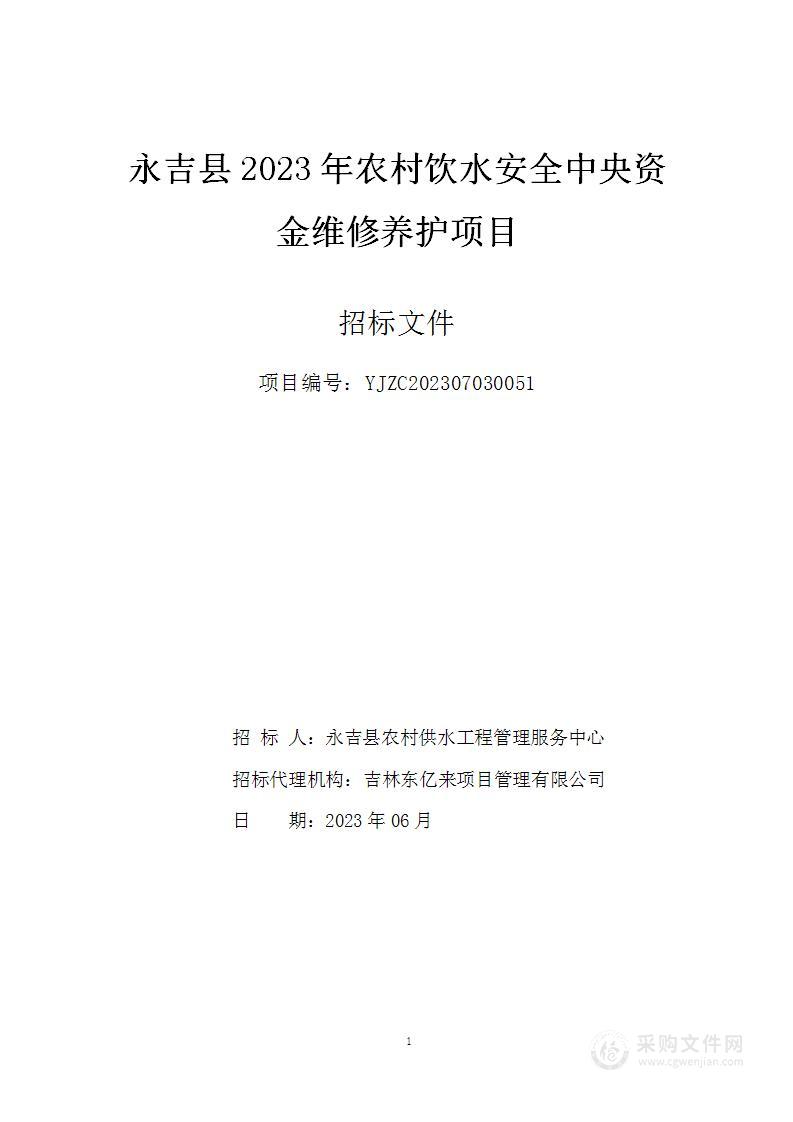 永吉县2023年农村饮水安全中央资金维修养护项目

招标文件

项目编号：YJZC202307030051

招 标 人：永吉县农村供水工程管理服务中心

招标代理机构：吉林东亿来项目管理有限公司

日 期：2023年06月

1

采购文件网
www.cgwenjian.com